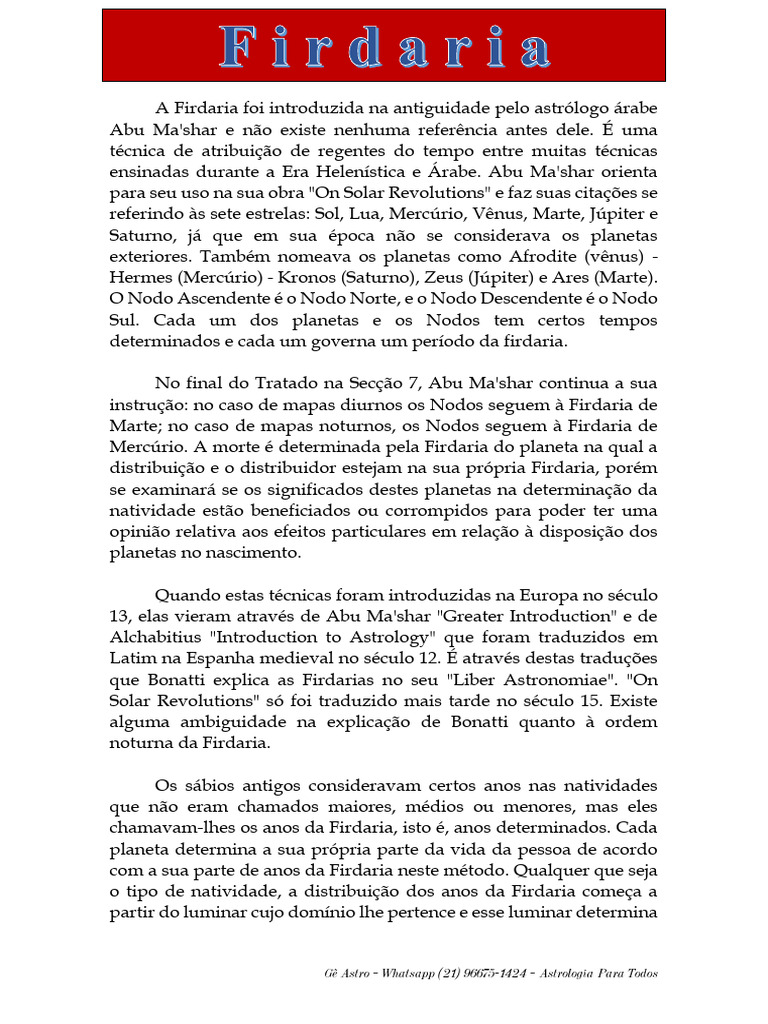 Firdaria

A Firdaria foi introduzida na antiguidade pelo astrólogo árabe Abu Ma'shar e não existe nenhuma referência antes dele. É uma técnica de atribuição de regentes do tempo entre muitas técnicas ensinadas durante a Era Helenística e Árabe. Abu Ma'shar orienta para seu uso na sua obra "On Solar Revolutions" e faz suas citações se referindo às sete estrelas: Sol, Lua, Mercúrio, Vênus, Marte, Júpiter e Saturno, já que em sua época não se considerava os planetas exteriores. Também nomeava os planetas como Afrodite (vênus) - Hermes (Mercúrio) - Kronos (Saturno), Zeus (Júpiter) e Ares (Marte). O Nodo Ascendente é o Nodo Norte, e o Nodo Descendente é o Nodo Sul. Cada um dos planetas e os Nodos tem certos tempos determinados e cada um governa um período da firdaria.

No final do Tratado na Secção 7, Abu Ma'shar continua a sua instrução: no caso de mapas diurnos os Nodos seguem à Firdaria de Marte; no caso de mapas noturnos, os Nodos seguem à Firdaria de Mercúrio. A morte é determinada pela Firdaria do planeta na qual a distribuição e o distribuidor estejam na sua própria Firdaria, porém se examinará se os significados destes planetas na determinação da natividade estão beneficiados ou corrompidos para poder ter uma opinião relativa aos efeitos particulares em relação à disposição dos planetas no nascimento.

Quando estas técnicas foram introduzidas na Europa no século 13, elas vieram através de Abu Ma'shar "Greater Introduction" e de Alchabitius "Introduction to Astrology" que foram traduzidos em Latim na Espanha medieval no século 12. É através destas traduções que Bonatti explica as Firdarias no seu "Liber Astronomiae". "On Solar Revolutions" só foi traduzido mais tarde no século 15. Existe alguma ambiguidade na explicação de Bonatti quanto à ordem noturna da Firdaria.

Os sábios antigos consideravam certos anos nas natividades que não eram chamados maiores, médios ou menores, mas eles chamavam-lhes os anos da Firdaria, isto é, anos determinados. Cada planeta determina a sua própria parte da vida da pessoa de acordo com a sua parte de anos da Firdaria neste método. Qualquer que seja o tipo de natividade, a distribuição dos anos da Firdaria começa a partir do luminar cujo domínio lhe pertence e esse luminar determina

Gê Astro - Whatsapp (21) 96675-1424 - Astrologia Para Todos